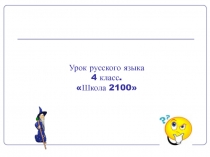 Урок русского языка
4 класс.
«Школа 2100»

??